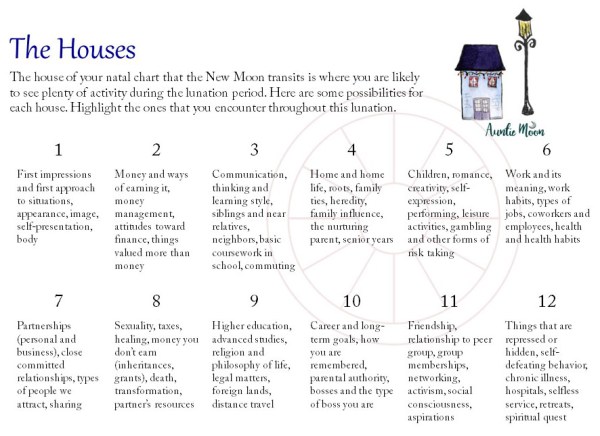 The Houses

The house of your natal chart that the New Moon transits is where you are likely to see plenty of activity during the lunation period. Here are some possibilities for each house. Highlight the ones that you encounter throughout this lunation.

Auntie Moon

1

First impressions and first approach to situations, appearance, image, self-presentation, body

2

Money and ways of earning it, money management, attitudes toward finance, things valued more than money

3

Communication, thinking and learning style, siblings and near relatives, neighbors, basic coursework in school, commuting

4

Home and home life, roots, family ties, heredity, family influence, the nurturing parent, senior years

5

Children, romance, creativity, self-expression, performing, leisure activities, gambling and other forms of risk taking

6

Work and its meaning, work habits, types of jobs, coworkers and employees, health and health habits

7

Partnerships (personal and business), close committed relationships, types of people we attract, sharing

8

Sexuality, taxes, healing, money you don't earn (inheritances, grants), death, transformation, partner's resources

9

Higher education, advanced studies, religion and philosophy of life, legal matters, foreign lands, distance travel

10

Career and long-term goals, how you are remembered, parental authority, bosses and the type of boss you are

11

Friendship, relationship to peer group, group memberships, networking, activism, social consciousness, aspirations

12

Things that are repressed or hidden, self-defeating behavior, chronic illness, hospitals, selfless service, retreats, spiritual quest